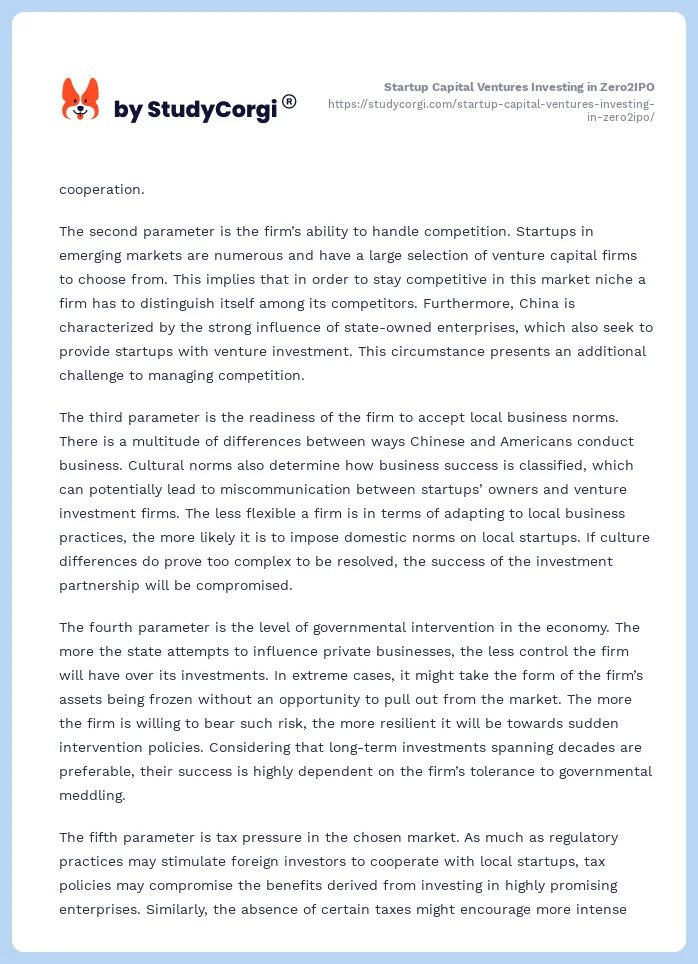 by StudyCorgi®

Startup Capital Ventures Investing in Zero2IPO
https://studycorgi.com/startup-capital-ventures-investing-in-zero2ipo/

cooperation.

The second parameter is the firm's ability to handle competition. Startups in emerging markets are numerous and have a large selection of venture capital firms to choose from. This implies that in order to stay competitive in this market niche a firm has to distinguish itself among its competitors. Furthermore, China is characterized by the strong influence of state-owned enterprises, which also seek to provide startups with venture investment. This circumstance presents an additional challenge to managing competition.

The third parameter is the readiness of the firm to accept local business norms. There is a multitude of differences between ways Chinese and Americans conduct business. Cultural norms also determine how business success is classified, which can potentially lead to miscommunication between startups' owners and venture investment firms. The less flexible a firm is in terms of adapting to local business practices, the more likely it is to impose domestic norms on local startups. If culture differences do prove too complex to be resolved, the success of the investment partnership will be compromised.

The fourth parameter is the level of governmental intervention in the economy. The more the state attempts to influence private businesses, the less control the firm will have over its investments. In extreme cases, it might take the form of the firm's assets being frozen without an opportunity to pull out from the market. The more the firm is willing to bear such risk, the more resilient it will be towards sudden intervention policies. Considering that long-term investments spanning decades are preferable, their success is highly dependent on the firm's tolerance to governmental meddling.

The fifth parameter is tax pressure in the chosen market. As much as regulatory practices may stimulate foreign investors to cooperate with local startups, tax policies may compromise the benefits derived from investing in highly promising enterprises. Similarly, the absence of certain taxes might encourage more intense